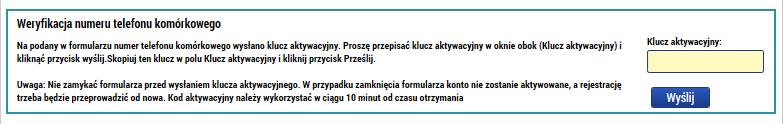 Weryfikacja numeru telefonu komórkowego

Na podany w formularzu numer telefonu komórkowego wysłano klucz aktywacyjny. Proszę przepisać klucz aktywacyjny w oknie obok (Klucz aktywacyjny) i kliknąć przycisk wyślij.Skopiuj ten klucz w polu Klucz aktywacyjny i kliknij przycisk Prześlij.

Uwaga: Nie zamykać formularza przed wysłaniem klucza aktywacyjnego. W przypadku zamknięcia formularza konto nie zostanie aktywowane, a rejestrację trzeba będzie przeprowadzić od nowa. Kod aktywacyjny należy wykorzystać w ciągu 10 minut od czasu otrzymania

Klucz aktywacyjny:

Wyślij